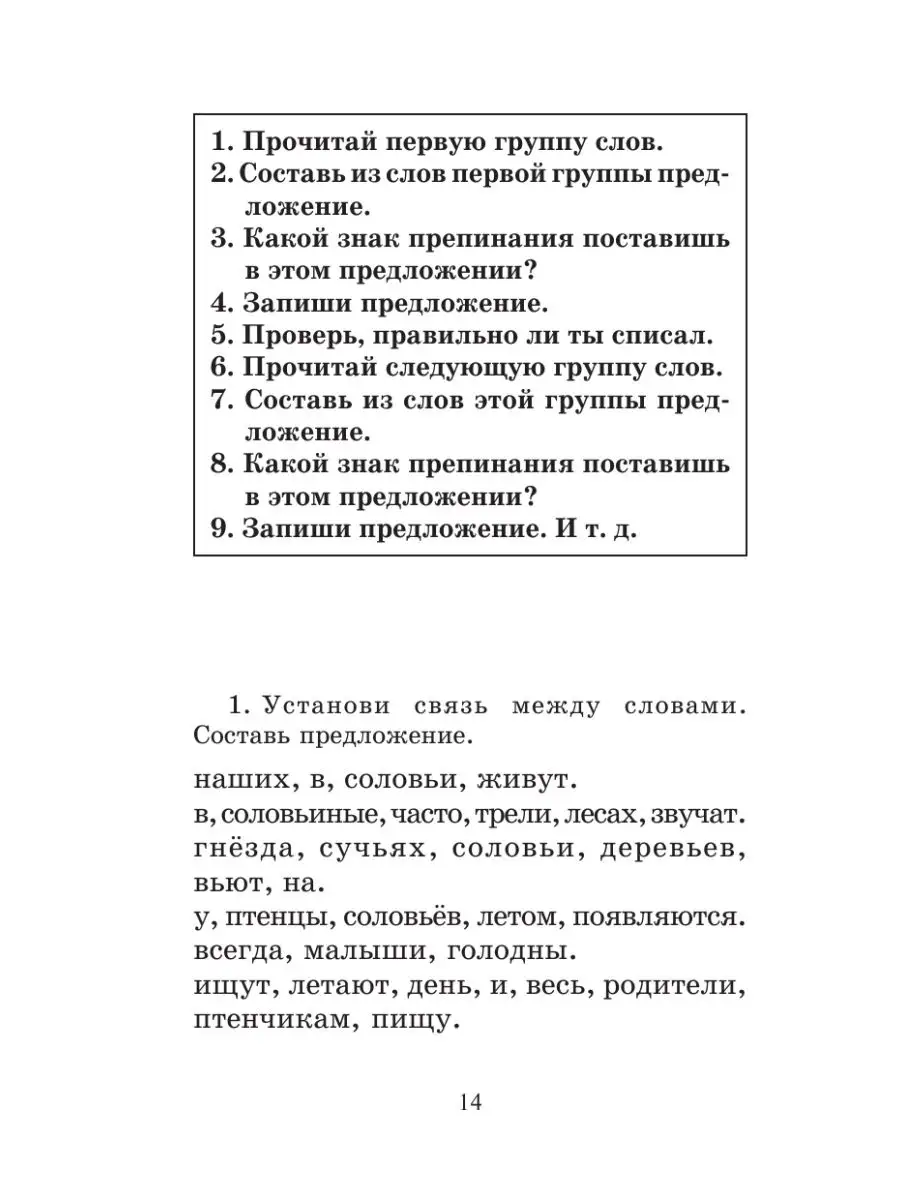 1. Прочитай первую группу слов.
2. Составь из слов первой группы предложение.
3. Какой знак препинания поставишь в этом предложении?
4. Запиши предложение.
5. Проверь, правильно ли ты списал.
6. Прочитай следующую группу слов.
7. Составь из слов этой группы предложение.
8. Какой знак препинания поставишь в этом предложении?
9. Запиши предложение. И т. д.

1. Установи связь между словами. Составь предложение.

наших, в, соловьи, живут.
в, соловьиные, часто, трели, лесах, звучат.
гнёзда, сучьях, соловьи, деревьев, вьют, на.
у, птенцы, соловьёв, летом, появляются.
всегда, малыши, голодны.
ищут, летают, день, и, весь, родители, птенчикам, пищу.

14